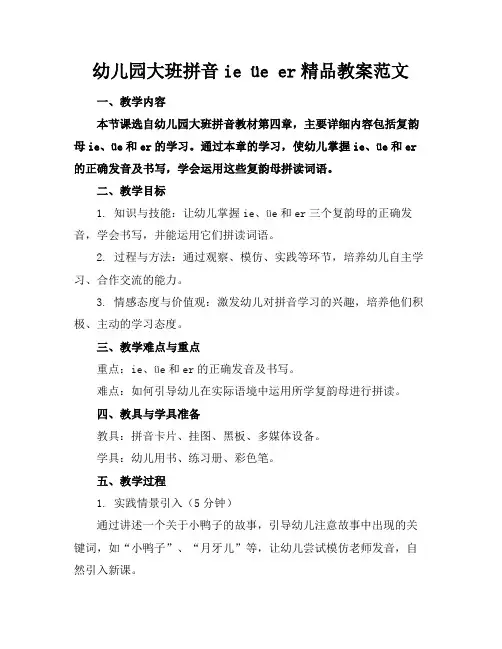 幼儿园大班拼音 ie üe er 精品教案范文

一、教学内容

本节课选自幼儿园大班拼音教材第四章，主要详细内容包括复韵母 ie、üe 和 er 的学习。通过本章的学习，使幼儿掌握 ie、üe 和 er 的正确发音及书写，学会运用这些复韵母拼读词语。

二、教学目标

1. 知识与技能：让幼儿掌握 ie、üe 和 er 三个复韵母的正确发音，学会书写，并能运用它们拼读词语。

2. 过程与方法：通过观察、模仿、实践等环节，培养幼儿自主学习、合作交流的能力。

3. 情感态度与价值观：激发幼儿对拼音学习的兴趣，培养他们积极、主动的学习态度。

三、教学难点与重点

重点：ie、üe 和 er 的正确发音及书写。

难点：如何引导幼儿在实际语境中运用所学复韵母进行拼读。

四、教具与学具准备

教具：拼音卡片、挂图、黑板、多媒体设备。

学具：幼儿用书、练习册、彩色笔。

五、教学过程

1. 实践情景引入（5 分钟）

通过讲述一个关于小鸭子的故事，引导幼儿注意故事中出现的关键词，如“小鸭子”、“月牙儿”等，让幼儿尝试模仿老师发音，自然引入新课。